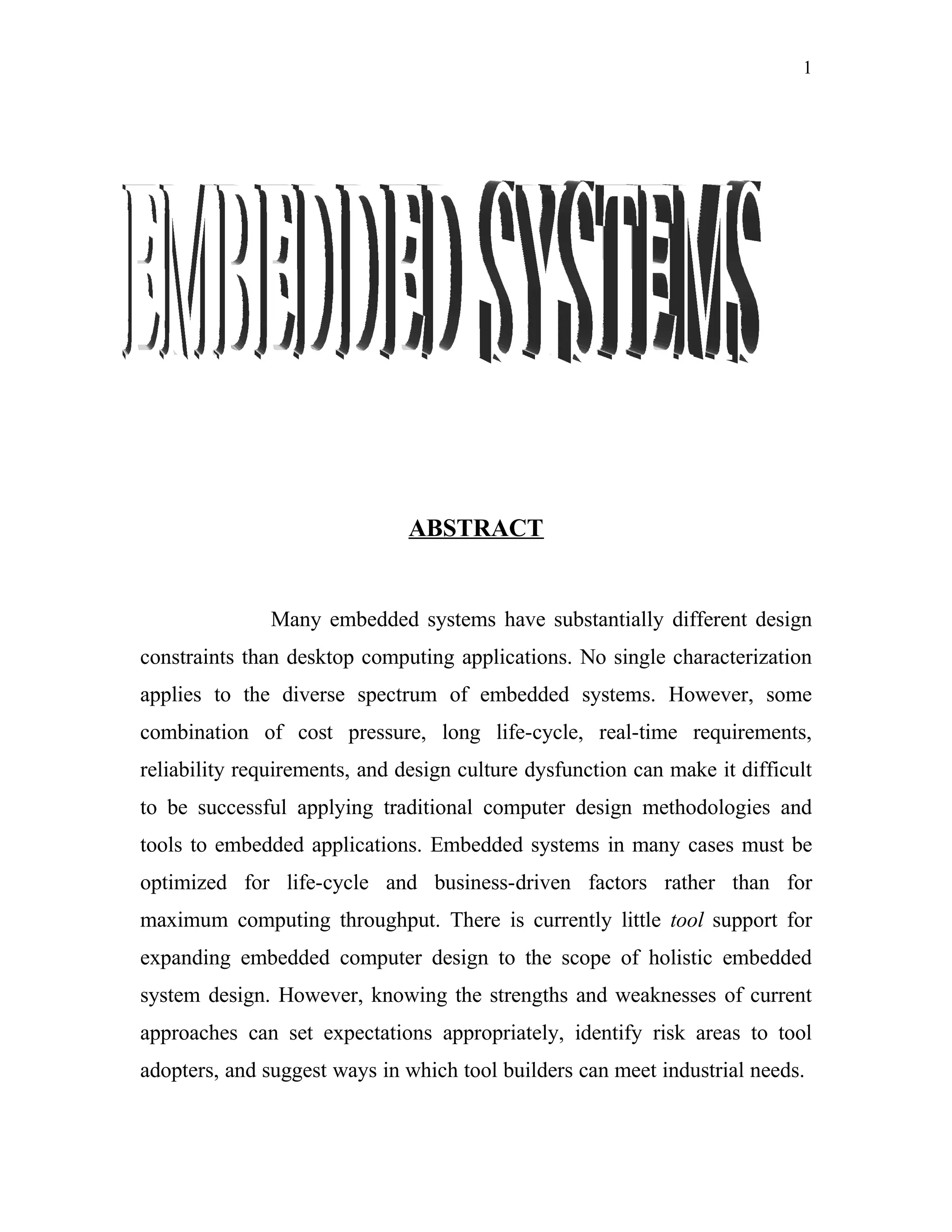 1

EMBEDDED SYSTEMS

ABSTRACT

Many embedded systems have substantially different design constraints than desktop computing applications. No single characterization applies to the diverse spectrum of embedded systems. However, some combination of cost pressure, long life-cycle, real-time requirements, reliability requirements, and design culture dysfunction can make it difficult to be successful applying traditional computer design methodologies and tools to embedded applications. Embedded systems in many cases must be optimized for life-cycle and business-driven factors rather than for maximum computing throughput. There is currently little tool support for expanding embedded computer design to the scope of holistic embedded system design. However, knowing the strengths and weaknesses of current approaches can set expectations appropriately, identify risk areas to tool adopters, and suggest ways in which tool builders can meet industrial needs.